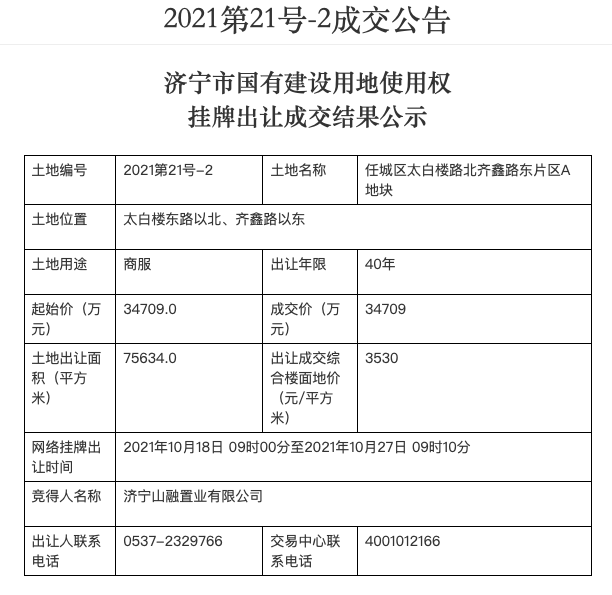 2021第21号-2成交公告

济宁市国有建设用地使用权
挂牌出让成交结果公示

| 土地编号 | 2021第21号-2 | 土地名称 | 任城区太白楼路北齐鑫路东片区A地块 |
|---|---|---|---|
| 土地位置 | 太白楼东路以北、齐鑫路以东 | | |
| 土地用途 | 商服 | 出让年限 | 40年 |
| 起始价（万元） | 34709.0 | 成交价（万元） | 34709 |
| 土地出让面积（平方米） | 75634.0 | 出让成交综合楼面地价（元/平方米） | 3530 |
| 网络挂牌出让时间 | 2021年10月18日 09时00分至2021年10月27日 09时10分 | | |
| 竞得人名称 | 济宁山融置业有限公司 | | |
| 出让人联系电话 | 0537-2329766 | 交易中心联系电话 | 4001012166 |